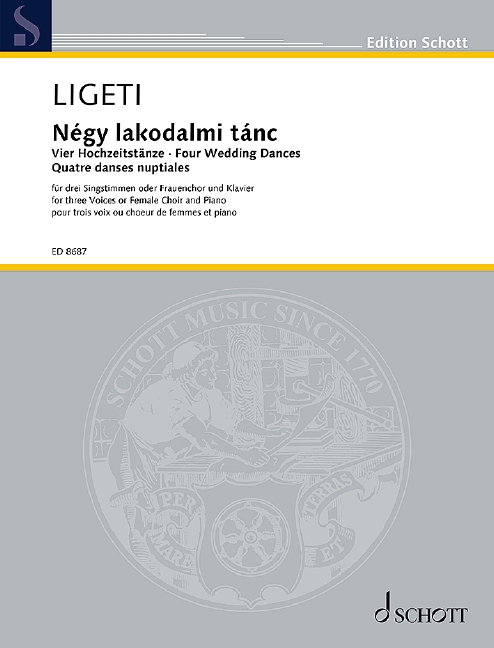 Edition Schott

LIGETI

Négy lakodalmi tánc

Vier Hochzeitstänze · Four Wedding Dances
Quatre danses nuptiales

für drei Singstimmen oder Frauenchor und Klavier
for three Voices or Female Choir and Piano
pour trois voix ou choeur de femmes et piano

ED 8687

SCHOTT MUSIC SINCE 1770

PER MARE ET TERRAS

SCHOTT